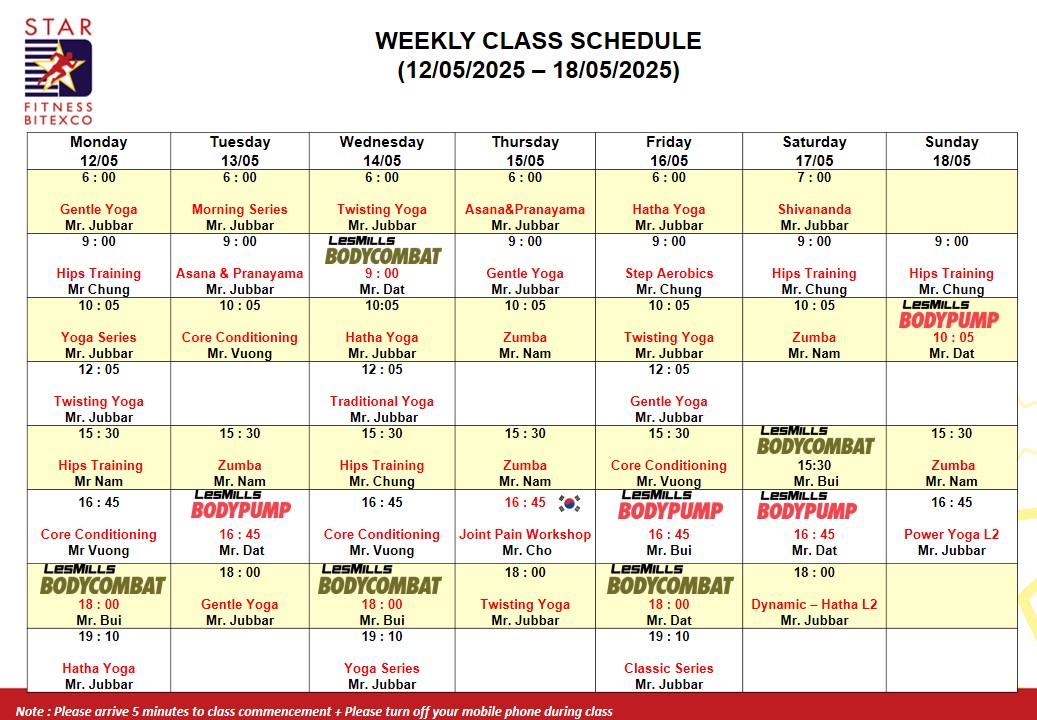 STAR
FITNESS
BITEXCO

WEEKLY CLASS SCHEDULE
(12/05/2025 – 18/05/2025)

| Monday 12/05 | Tuesday 13/05 | Wednesday 14/05 | Thursday 15/05 | Friday 16/05 | Saturday 17/05 | Sunday 18/05 |
|---|---|---|---|---|---|---|
| 6 : 00 Gentle Yoga Mr. Jubbar | 6 : 00 Morning Series Mr. Jubbar | 6 : 00 Twisting Yoga Mr. Jubbar | 6 : 00 Asana&Pranayama Mr. Jubbar | 6 : 00 Hatha Yoga Mr. Jubbar | 7 : 00 Shivananda Mr. Jubbar | |
| 9 : 00 Hips Training Mr Chung | 9 : 00 Asana & Pranayama Mr. Jubbar | LesMills BODYCOMBAT 9 : 00 Mr. Dat | 9 : 00 Gentle Yoga Mr. Jubbar | 9 : 00 Step Aerobics Mr. Chung | 9 : 00 Hips Training Mr. Chung | 9 : 00 Hips Training Mr. Chung |
| 10 : 05 Yoga Series Mr. Jubbar | 10 : 05 Core Conditioning Mr. Vuong | 10:05 Hatha Yoga Mr. Jubbar | 10 : 05 Zumba Mr. Nam | 10 : 05 Twisting Yoga Mr. Jubbar | 10 : 05 Zumba Mr. Nam | LesMills BODYPUMP 10 : 05 Mr. Dat |
| 12 : 05 Twisting Yoga Mr. Jubbar | | 12 : 05 Traditional Yoga Mr. Jubbar | | 12 : 05 Gentle Yoga Mr. Jubbar | | |
| 15 : 30 Hips Training Mr Nam | 15 : 30 Zumba Mr. Nam | 15 : 30 Hips Training Mr. Chung | 15 : 30 Zumba Mr. Nam | 15 : 30 Core Conditioning Mr. Vuong | LesMills BODYCOMBAT 15:30 Mr. Bui | 15 : 30 Zumba Mr. Nam |
| 16 : 45 Core Conditioning Mr Vuong | LesMills BODYPUMP 16 : 45 Mr. Dat | 16 : 45 Core Conditioning Mr. Vuong | 16 : 45 Joint Pain Workshop Mr. Cho | LesMills BODYPUMP 16 : 45 Mr. Bui | LesMills BODYPUMP 16 : 45 Mr. Dat | 16 : 45 Power Yoga L2 Mr. Jubbar |
| LesMills BODYCOMBAT 18 : 00 Mr. Bui | 18 : 00 Gentle Yoga Mr. Jubbar | LesMills BODYCOMBAT 18 : 00 Mr. Bui | 18 : 00 Twisting Yoga Mr. Jubbar | LesMills BODYCOMBAT 18 : 00 Mr. Dat | 18 : 00 Dynamic – Hatha L2 Mr. Jubbar | |
| 19 : 10 Hatha Yoga Mr. Jubbar | | 19 : 10 Yoga Series Mr. Jubbar | | 19 : 10 Classic Series Mr. Jubbar | | |

Note : Please arrive 5 minutes to class commencement + Please turn off your mobile phone during class